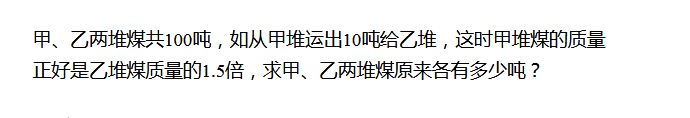 甲、乙两堆煤共100吨，如从甲堆运出10吨给乙堆，这时甲堆煤的质量正好是乙堆煤质量的1.5倍，求甲、乙两堆煤原来各有多少吨？